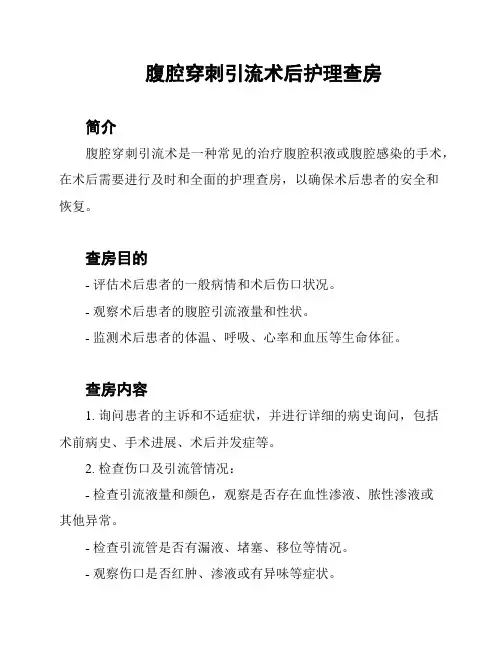 腹腔穿刺引流术后护理查房

简介

腹腔穿刺引流术是一种常见的治疗腹腔积液或腹腔感染的手术，在术后需要进行及时和全面的护理查房，以确保术后患者的安全和恢复。

查房目的

- 评估术后患者的一般病情和术后伤口状况。

- 观察术后患者的腹腔引流液量和性状。

- 监测术后患者的体温、呼吸、心率和血压等生命体征。

查房内容

1. 询问患者的主诉和不适症状，并进行详细的病史询问，包括术前病史、手术进展、术后并发症等。

2. 检查伤口及引流管情况：

- 检查引流液量和颜色，观察是否存在血性渗液、脓性渗液或其他异常。

- 检查引流管是否有漏液、堵塞、移位等情况。

- 观察伤口是否红肿、渗液或有异味等症状。